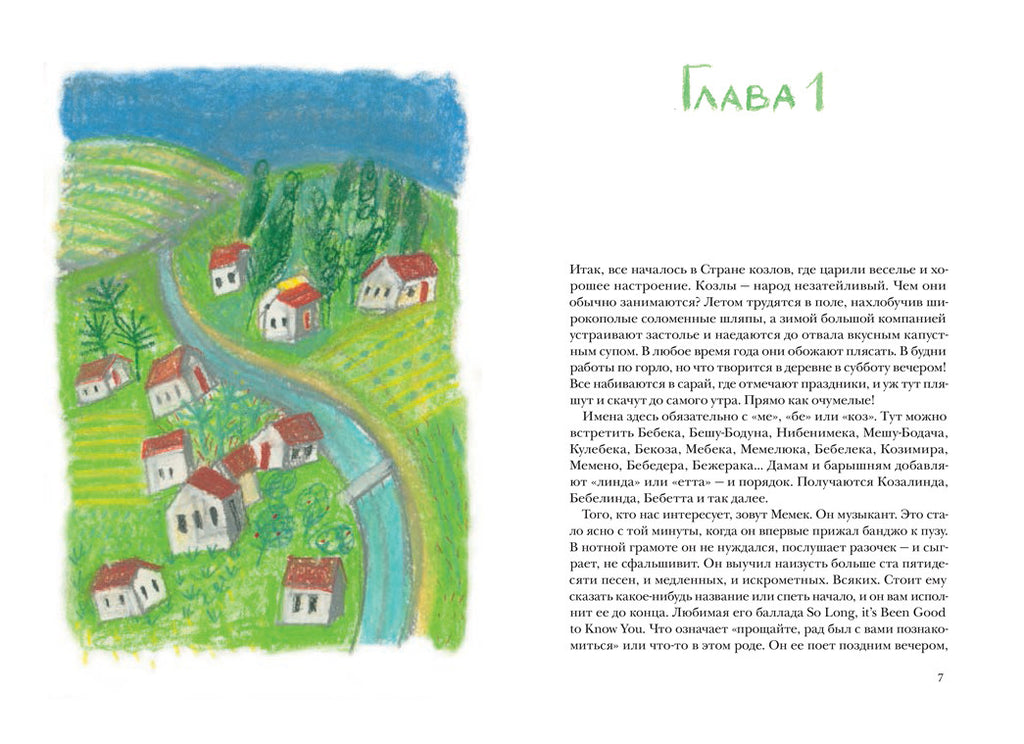 Глава 1

Итак, все началось в Стране козлов, где царили веселье и хорошее настроение. Козлы — народ незатейливый. Чем они обычно занимаются? Летом трудятся в поле, нахлобучив широкополые соломенные шляпы, а зимой большой компанией устраивают застолье и наедаются до отвала вкусным капустным супом. В любое время года они обожают плясать. В будни работы по горло, но что творится в деревне в субботу вечером! Все набиваются в сарай, где отмечают праздники, и уж тут пляшут и скачут до самого утра. Прямо как очумелые!

Имена здесь обязательно с «ме», «бе» или «коз». Тут можно встретить Бебека, Бешу-Бодуна, Нибенимека, Мешу-Бодача, Кулебека, Бекоза, Мебека, Мемелюка, Бебелека, Козимира, Мемено, Бебедера, Бежерака... Дамам и барышням добавляют «линда» или «етта» — и порядок. Получаются Козалинда, Бебелинда, Бебетта и так далее.

Того, кто нас интересует, зовут Мемек. Он музыкант. Это стало ясно с той минуты, когда он впервые прижал банджо к пузу. В нотной грамоте он не нуждался, послушает разочек — и сыграет, не сфальшивит. Он выучил наизусть больше ста пятидесяти песен, и медленных, и искрометных. Всяких. Стоит ему сказать какое-нибудь название или спеть начало, и он вам исполнит ее до конца. Любимая его баллада So Long, it's Been Good to Know You. Что означает «прощайте, рад был с вами познакомиться» или что-то в этом роде. Он ее поет поздним вечером,

7